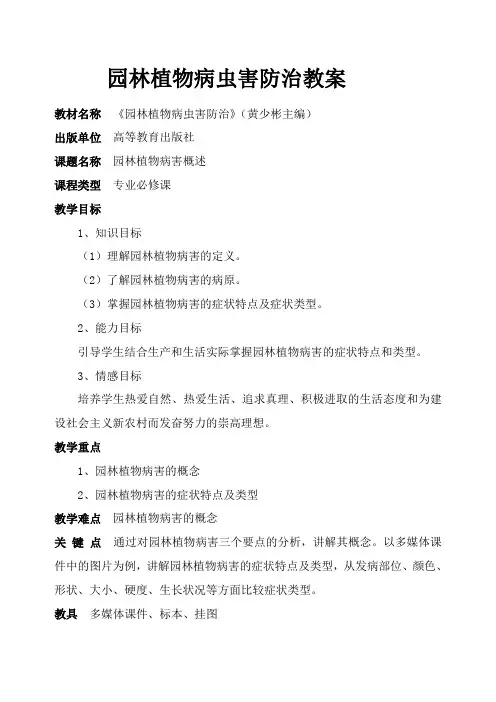 园林植物病虫害防治教案

教材名称 《园林植物病虫害防治》（黄少彬主编）

出版单位 高等教育出版社

课题名称 园林植物病害概述

课程类型 专业必修课

教学目标

1、知识目标

（1）理解园林植物病害的定义。

（2）了解园林植物病害的病原。

（3）掌握园林植物病害的症状特点及症状类型。

2、能力目标

引导学生结合生产和生活实际掌握园林植物病害的症状特点和类型。

3、情感目标

培养学生热爱自然、热爱生活、追求真理、积极进取的生活态度和为建设社会主义新农村而发奋努力的崇高理想。

教学重点

1、园林植物病害的概念

2、园林植物病害的症状特点及类型

教学难点 园林植物病害的概念

关 键 点 通过对园林植物病害三个要点的分析，讲解其概念。以多媒体课件中的图片为例，讲解园林植物病害的症状特点及类型，从发病部位、颜色、形状、大小、硬度、生长状况等方面比较症状类型。

教具 多媒体课件、标本、挂图